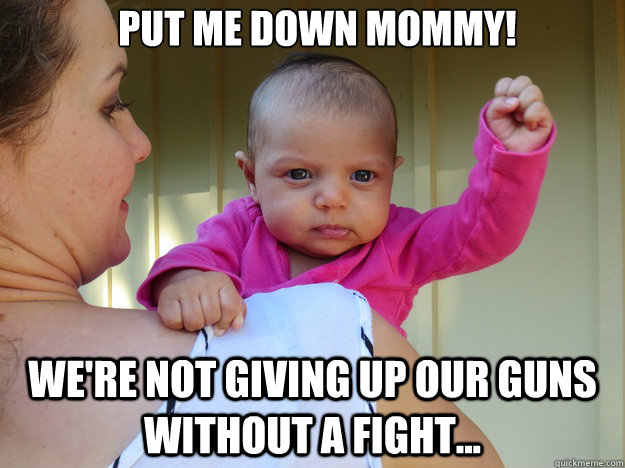 PUT ME DOWN MOMMY!

WE'RE NOT GIVING UP OUR GUNS WITHOUT A FIGHT...

quickmeme.com